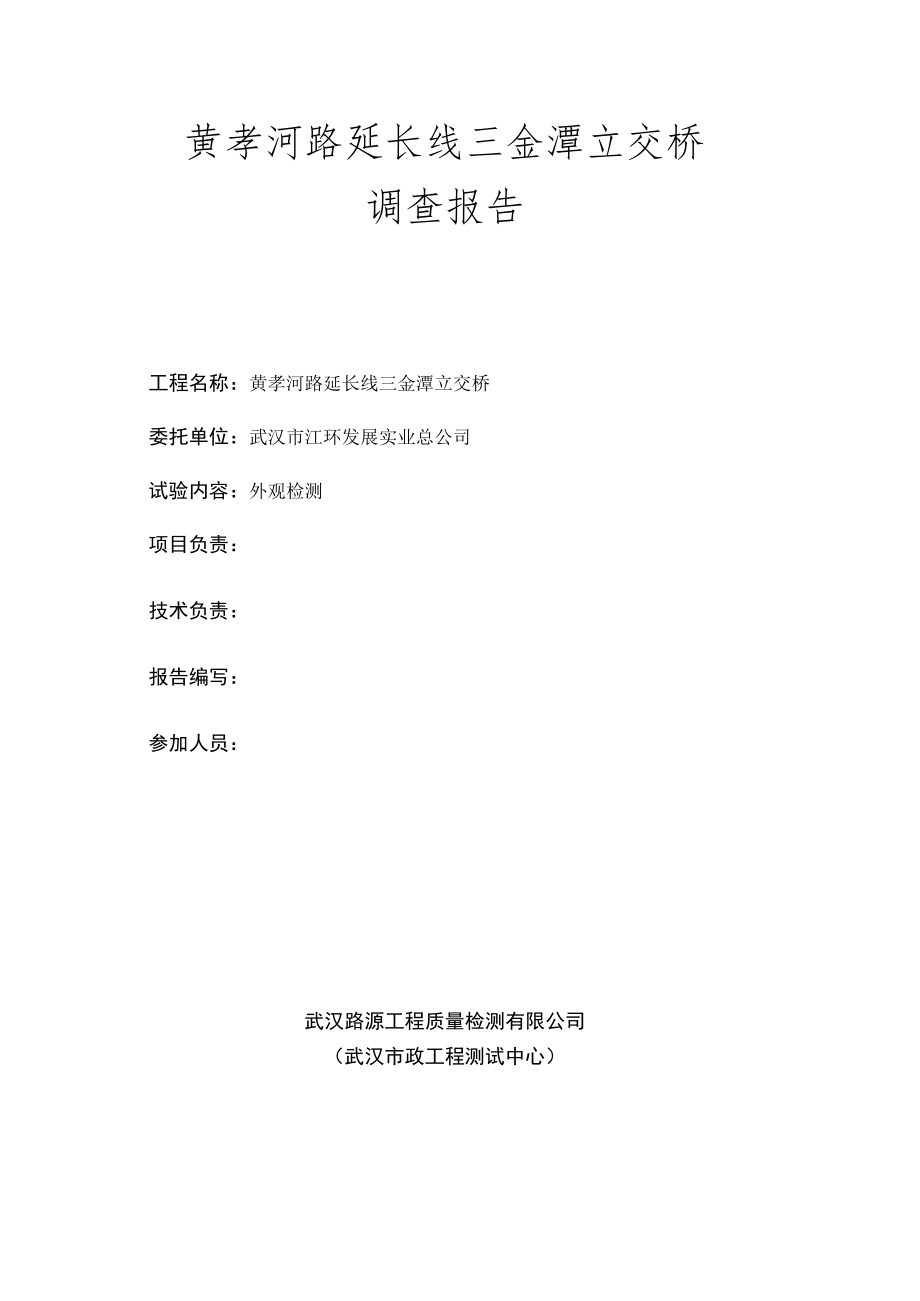 黄孝河路延长线三金潭立交桥
调查报告

工程名称：黄孝河路延长线三金潭立交桥

委托单位：武汉市江环发展实业总公司

试验内容：外观检测

项目负责：

技术负责：

报告编写：

参加人员：

武汉路源工程质量检测有限公司
（武汉市政工程测试中心）